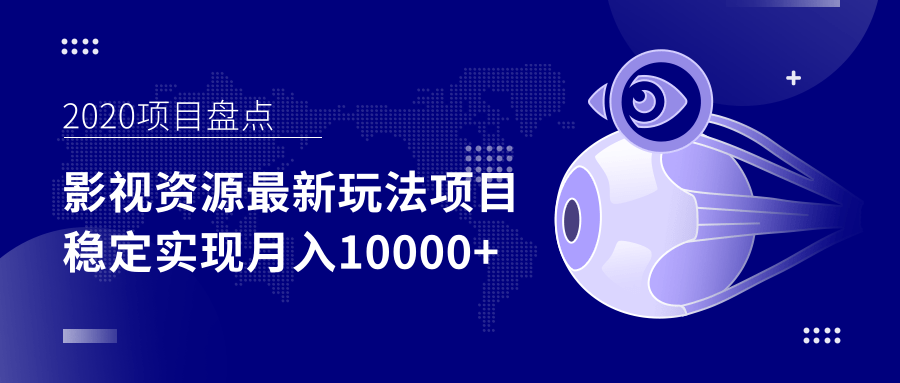 2020项目盘点

影视资源最新玩法项目
稳定实现月入10000+